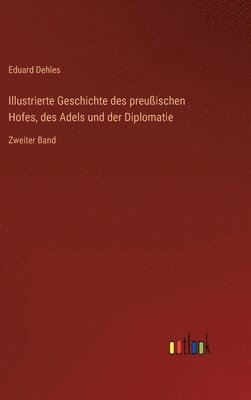 Eduard Dehles

Illustrierte Geschichte des preußischen Hofes, des Adels und der Diplomatie

Zweiter Band

outlook